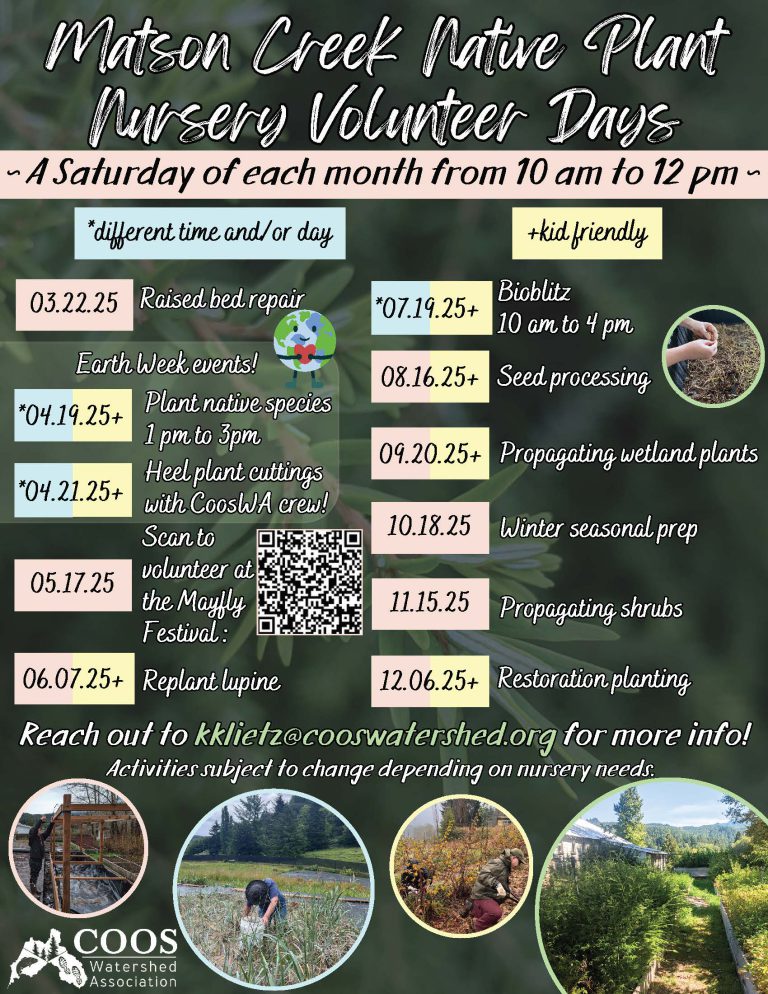 Matson Creek Native Plant Nursery Volunteer Days

~ A Saturday of each month from 10 am to 12 pm ~

*different time and/or day

+kid friendly

03.22.25 Raised bed repair

Earth Week events!

*04.19.25+ Plant native species 1 pm to 3pm

*04.21.25+ Heel plant cuttings with CoosWA crew!

05.17.25 Scan to volunteer at the Mayfly Festival :

06.07.25+ Replant lupine

*07.19.25+ Bioblitz 10 am to 4 pm

08.16.25+ Seed processing

09.20.25+ Propagating wetland plants

10.18.25 Winter seasonal prep

11.15.25 Propagating shrubs

12.06.25+ Restoration planting

Reach out to kklietz@cooswatershed.org for more info!

Activities subject to change depending on nursery needs.

COOS Watershed Association